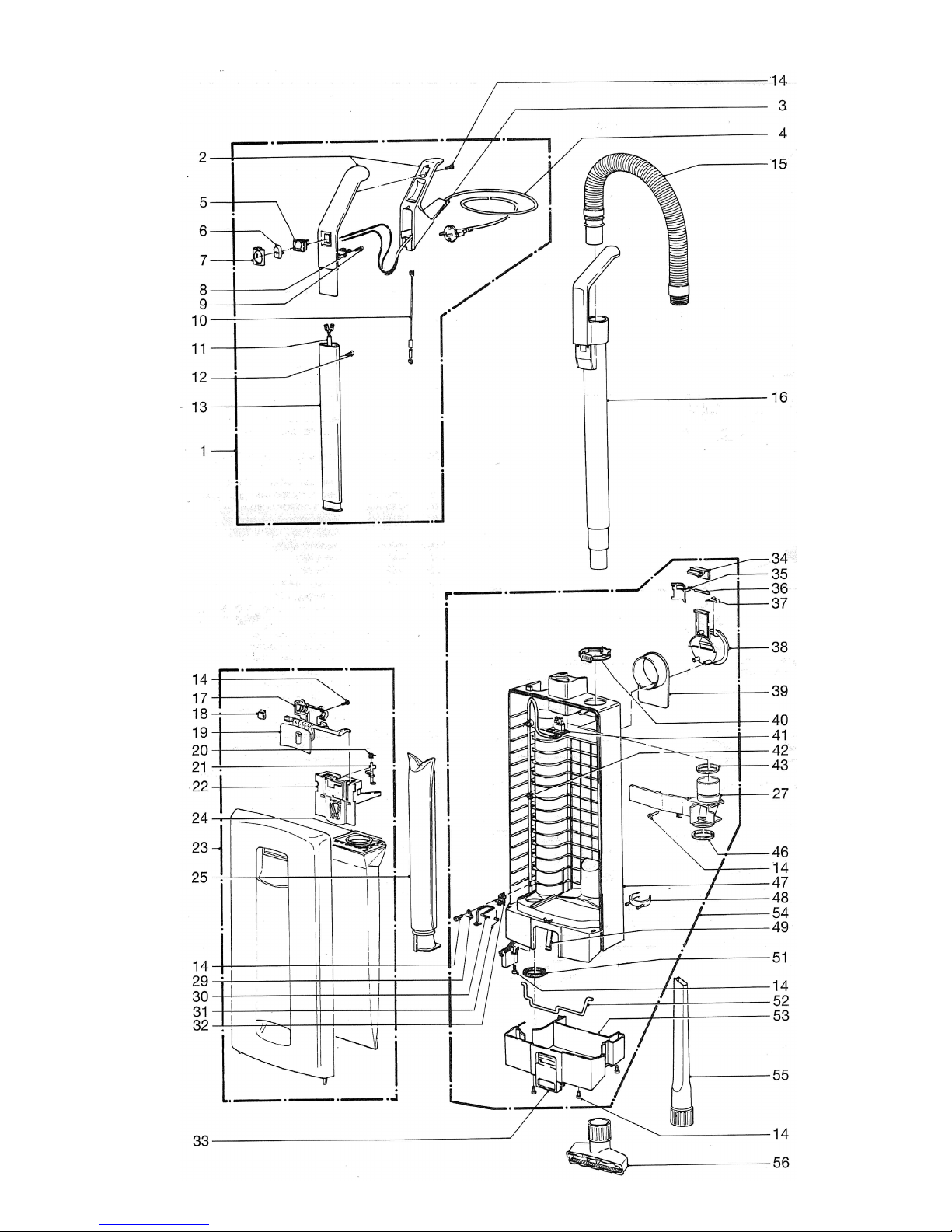 14
3
4
15
2
5
6
7
8
9
10
11
12
13
1
16
34
35
36
37
38
39
40
41
42
43
27
46
14
47
48
54
49
51
14
52
53
55
14
56
14
17
18
19
20
21
22
24
23
25
14
29
30
31
32
33